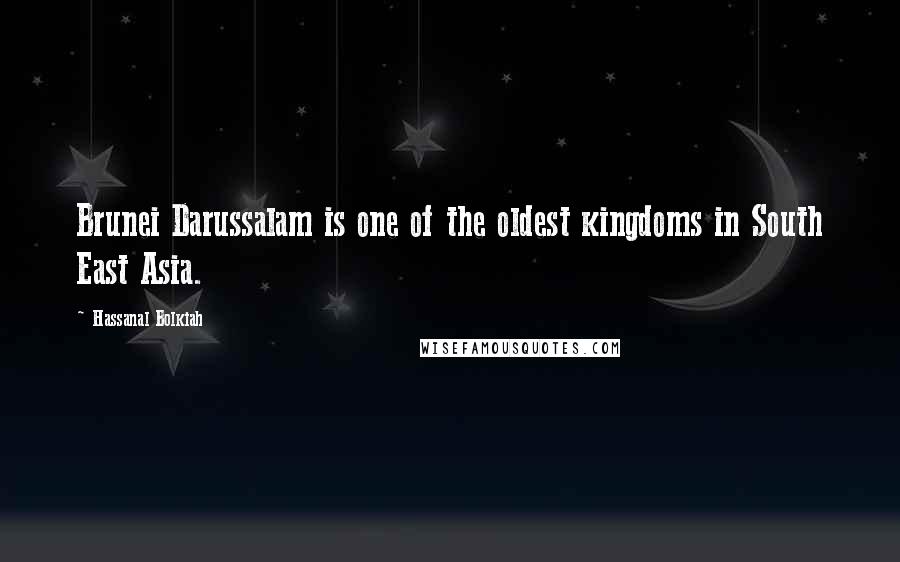 Brunei Darussalam is one of the oldest kingdoms in South East Asia.

~ Hassanal Bolkiah

WISEFAMOUSQUOTES.COM